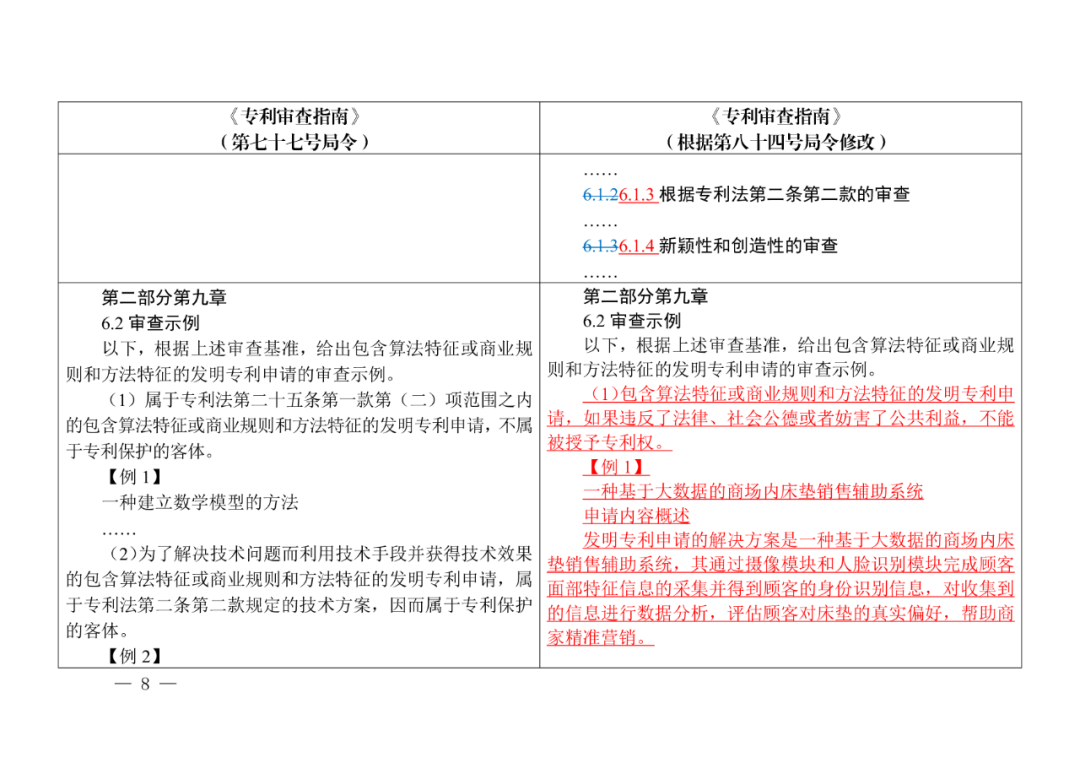 | 《专利审查指南》<br>（第七十七号局令） | 《专利审查指南》<br>（根据第八十四号局令修改） |
|---|---|
|  | ……<br>6.1.26.1.3 根据专利法第二条第二款的审查<br>……<br>6.1.36.1.4 新颖性和创造性的审查<br>…… |
| 第二部分第九章<br>6.2 审查示例<br>以下，根据上述审查基准，给出包含算法特征或商业规则和方法特征的发明专利申请的审查示例。<br>（1）属于专利法第二十五条第一款第（二）项范围之内的包含算法特征或商业规则和方法特征的发明专利申请，不属于专利保护的客体。<br>【例 1】<br>一种建立数学模型的方法<br>……<br>（2）为了解决技术问题而利用技术手段并获得技术效果的包含算法特征或商业规则和方法特征的发明专利申请，属于专利法第二条第二款规定的技术方案，因而属于专利保护的客体。<br>【例 2】 | 第二部分第九章<br>6.2 审查示例<br>以下，根据上述审查基准，给出包含算法特征或商业规则和方法特征的发明专利申请的审查示例。<br>（1）包含算法特征或商业规则和方法特征的发明专利申请，如果违反了法律、社会公德或者妨害了公共利益，不能被授予专利权。<br>【例 1】<br>一种基于大数据的商场内床垫销售辅助系统<br>申请内容概述<br>发明专利申请的解决方案是一种基于大数据的商场内床垫销售辅助系统，其通过摄像模块和人脸识别模块完成顾客面部特征信息的采集并得到顾客的身份识别信息，对收集到的信息进行数据分析，评估顾客对床垫的真实偏好，帮助商家精准营销。 |

— 8 —